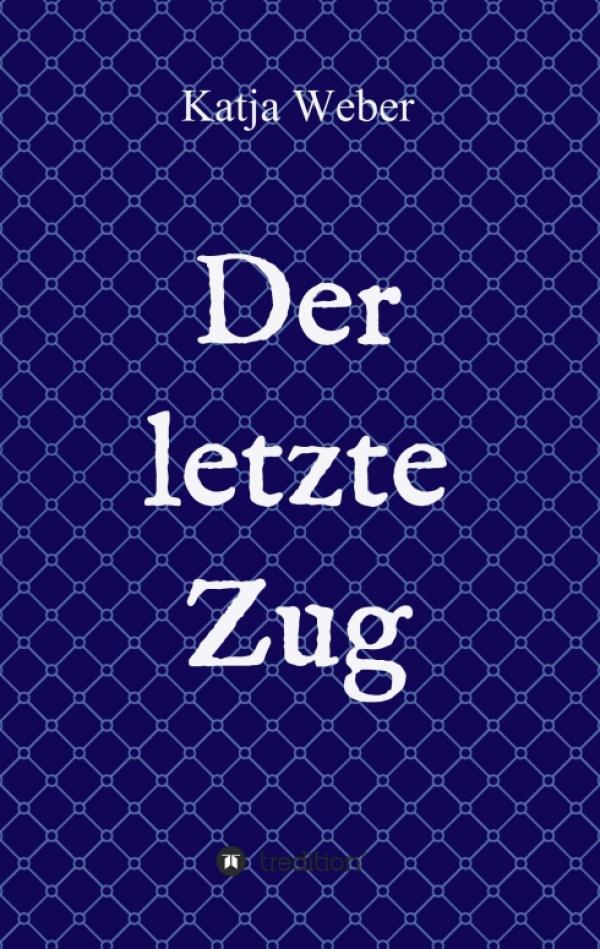 Katja Weber

Der letzte Zug

tredition